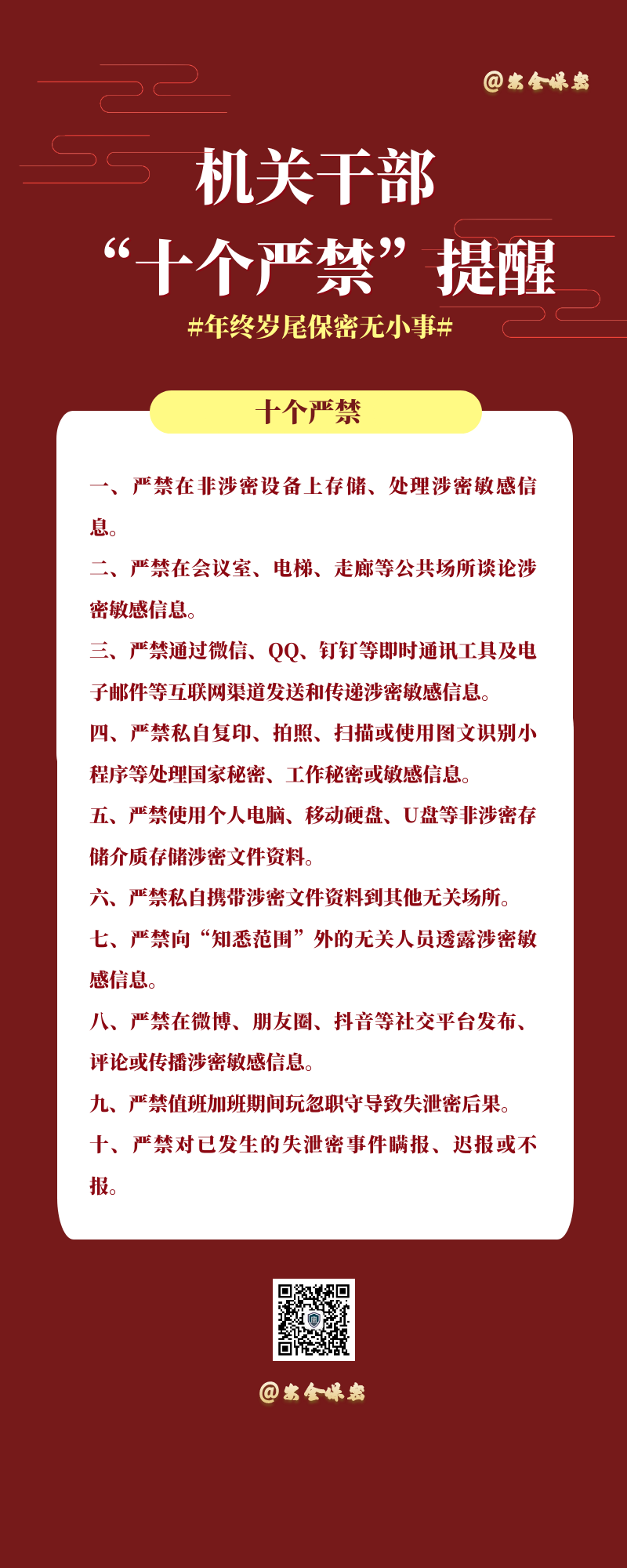 @安全保密

机关干部
“十个严禁”提醒
#年终岁尾保密无小事#

十个严禁

一、严禁在非涉密设备上存储、处理涉密敏感信息。

二、严禁在会议室、电梯、走廊等公共场所谈论涉密敏感信息。

三、严禁通过微信、QQ、钉钉等即时通讯工具及电子邮件等互联网渠道发送和传递涉密敏感信息。

四、严禁私自复印、拍照、扫描或使用图文识别小程序等处理国家秘密、工作秘密或敏感信息。

五、严禁使用个人电脑、移动硬盘、U盘等非涉密存储介质存储涉密文件资料。

六、严禁私自携带涉密文件资料到其他无关场所。

七、严禁向“知悉范围”外的无关人员透露涉密敏感信息。

八、严禁在微博、朋友圈、抖音等社交平台发布、评论或传播涉密敏感信息。

九、严禁值班加班期间玩忽职守导致失泄密后果。

十、严禁对已发生的失泄密事件瞒报、迟报或不报。

@安全保密